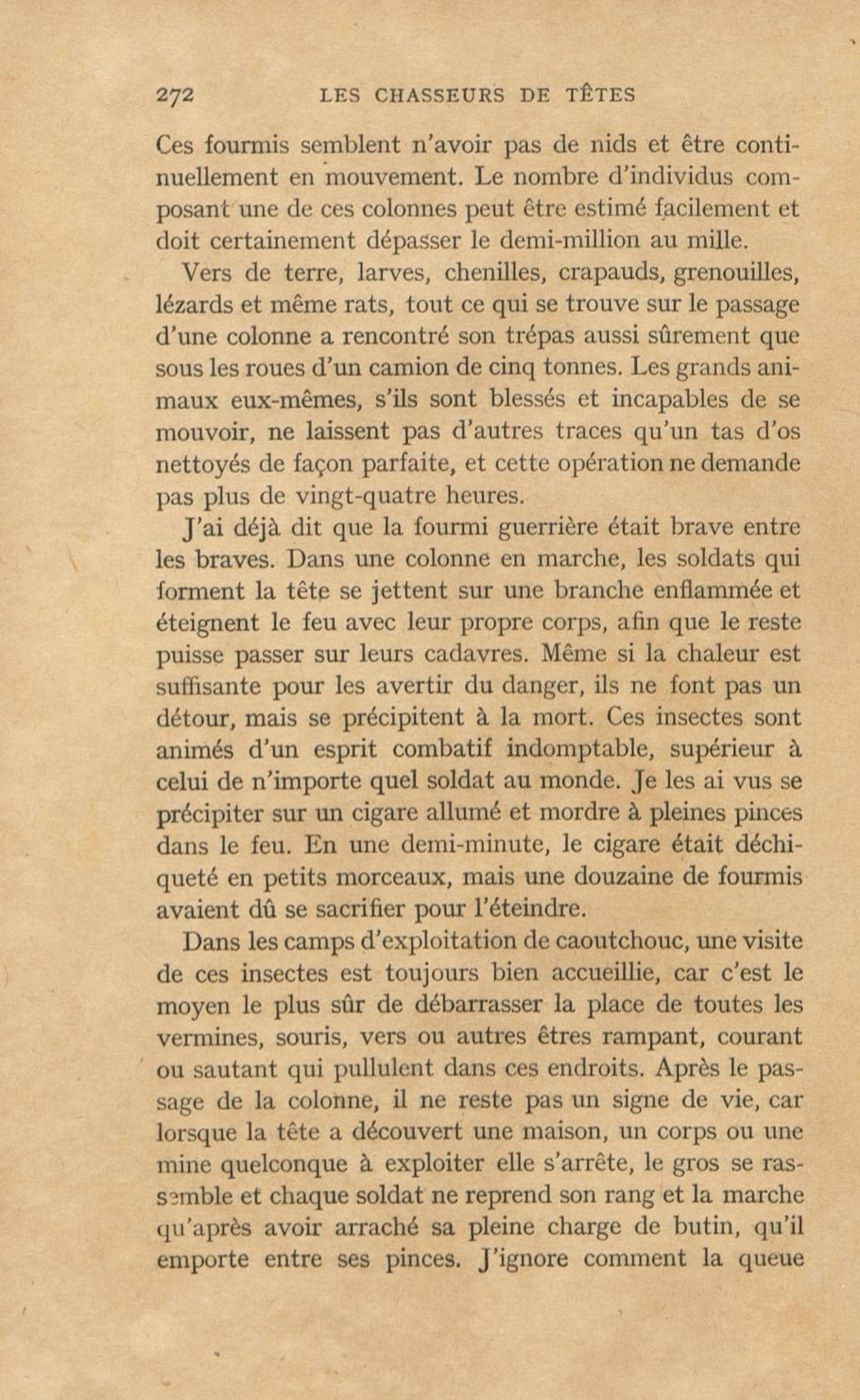 272 LES CHASSEURS DE TÊTES

Ces fourmis semblent n'avoir pas de nids et être continuellement en mouvement. Le nombre d'individus composant une de ces colonnes peut être estimé facilement et doit certainement dépasser le demi-million au mille.

Vers de terre, larves, chenilles, crapauds, grenouilles, lézards et même rats, tout ce qui se trouve sur le passage d'une colonne a rencontré son trépas aussi sûrement que sous les roues d'un camion de cinq tonnes. Les grands animaux eux-mêmes, s'ils sont blessés et incapables de se mouvoir, ne laissent pas d'autres traces qu'un tas d'os nettoyés de façon parfaite, et cette opération ne demande pas plus de vingt-quatre heures.

J'ai déjà dit que la fourmi guerrière était brave entre les braves. Dans une colonne en marche, les soldats qui forment la tête se jettent sur une branche enflammée et éteignent le feu avec leur propre corps, afin que le reste puisse passer sur leurs cadavres. Même si la chaleur est suffisante pour les avertir du danger, ils ne font pas un détour, mais se précipitent à la mort. Ces insectes sont animés d'un esprit combatif indomptable, supérieur à celui de n'importe quel soldat au monde. Je les ai vus se précipiter sur un cigare allumé et mordre à pleines pinces dans le feu. En une demi-minute, le cigare était déchiqueté en petits morceaux, mais une douzaine de fourmis avaient dû se sacrifier pour l'éteindre.

Dans les camps d'exploitation de caoutchouc, une visite de ces insectes est toujours bien accueillie, car c'est le moyen le plus sûr de débarrasser la place de toutes les vermines, souris, vers ou autres êtres rampant, courant ou sautant qui pullulent dans ces endroits. Après le passage de la colonne, il ne reste pas un signe de vie, car lorsque la tête a découvert une maison, un corps ou une mine quelconque à exploiter elle s'arrête, le gros se rassemble et chaque soldat ne reprend son rang et la marche qu'après avoir arraché sa pleine charge de butin, qu'il emporte entre ses pinces. J'ignore comment la queue